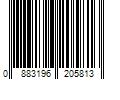 0 883196 205813